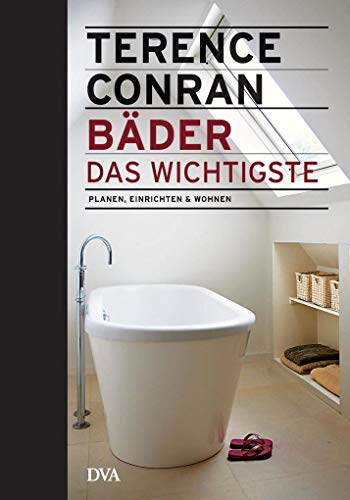 TERENCE
CONRAN
BÄDER
DAS WICHTIGSTE
PLANEN, EINRICHTEN & WOHNEN

DVA